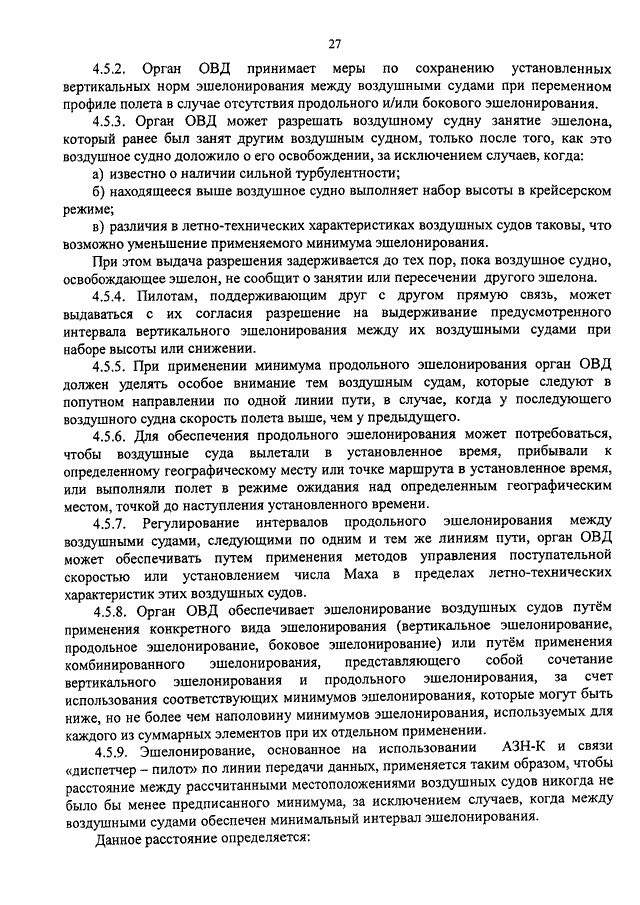 27

4.5.2. Орган ОВД принимает меры по сохранению установленных вертикальных норм эшелонирования между воздушными судами при переменном профиле полета в случае отсутствия продольного и/или бокового эшелонирования.

4.5.3. Орган ОВД может разрешать воздушному судну занятие эшелона, который ранее был занят другим воздушным судном, только после того, как это воздушное судно доложило о его освобождении, за исключением случаев, когда:

а) известно о наличии сильной турбулентности;

б) находящееся выше воздушное судно выполняет набор высоты в крейсерском режиме;

в) различия в летно-технических характеристиках воздушных судов таковы, что возможно уменьшение применяемого минимума эшелонирования.

При этом выдача разрешения задерживается до тех пор, пока воздушное судно, освобождающее эшелон, не сообщит о занятии или пересечении другого эшелона.

4.5.4. Пилотам, поддерживающим друг с другом прямую связь, может выдаваться с их согласия разрешение на выдерживание предусмотренного интервала вертикального эшелонирования между их воздушными судами при наборе высоты или снижении.

4.5.5. При применении минимума продольного эшелонирования орган ОВД должен уделять особое внимание тем воздушным судам, которые следуют в попутном направлении по одной линии пути, в случае, когда у последующего воздушного судна скорость полета выше, чем у предыдущего.

4.5.6. Для обеспечения продольного эшелонирования может потребоваться, чтобы воздушные суда вылетали в установленное время, прибывали к определенному географическому месту или точке маршрута в установленное время, или выполняли полет в режиме ожидания над определенным географическим местом, точкой до наступления установленного времени.

4.5.7. Регулирование интервалов продольного эшелонирования между воздушными судами, следующими по одним и тем же линиям пути, орган ОВД может обеспечивать путем применения методов управления поступательной скоростью или установлением числа Маха в пределах летно-технических характеристик этих воздушных судов.

4.5.8. Орган ОВД обеспечивает эшелонирование воздушных судов путём применения конкретного вида эшелонирования (вертикальное эшелонирование, продольное эшелонирование, боковое эшелонирование) или путём применения комбинированного эшелонирования, представляющего собой сочетание вертикального эшелонирования и продольного эшелонирования, за счет использования соответствующих минимумов эшелонирования, которые могут быть ниже, но не более чем наполовину минимумов эшелонирования, используемых для каждого из суммарных элементов при их отдельном применении.

4.5.9. Эшелонирование, основанное на использовании АЗН-К и связи «диспетчер – пилот» по линии передачи данных, применяется таким образом, чтобы расстояние между рассчитанными местоположениями воздушных судов никогда не было бы менее предписанного минимума, за исключением случаев, когда между воздушными судами обеспечен минимальный интервал эшелонирования.

Данное расстояние определяется: